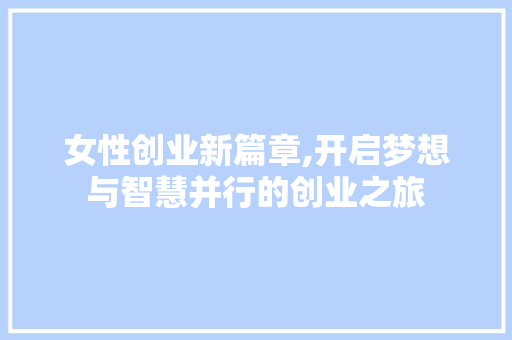 女性创业新篇章,开启梦想与智慧并行的创业之旅